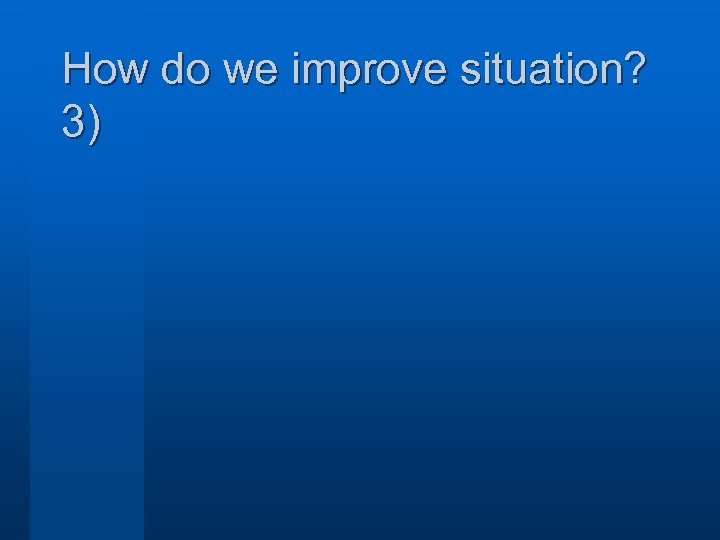 How do we improve situation? 3)